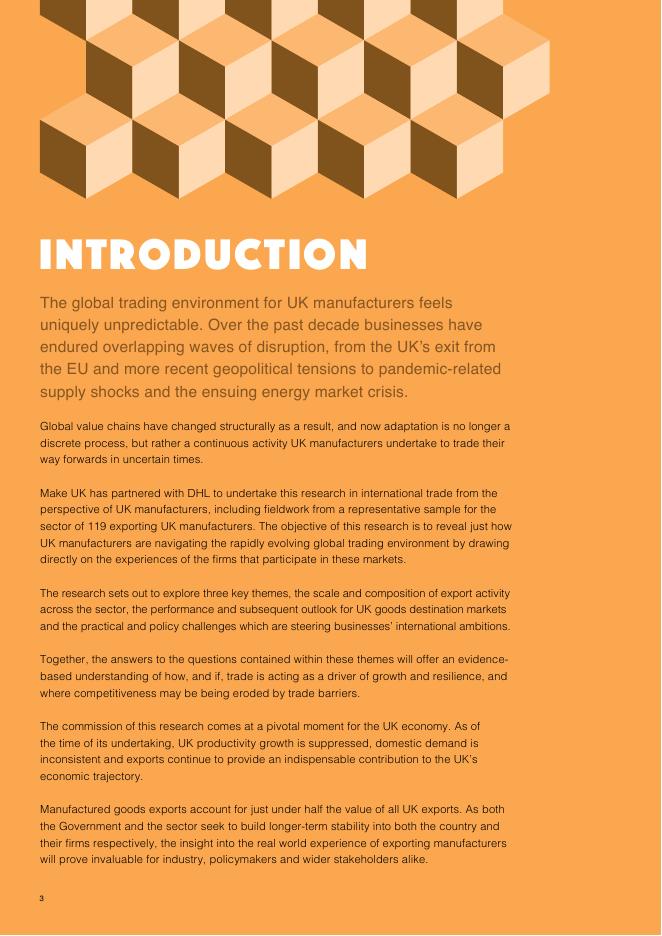 INTRODUCTION

The global trading environment for UK manufacturers feels uniquely unpredictable. Over the past decade businesses have endured overlapping waves of disruption, from the UK's exit from the EU and more recent geopolitical tensions to pandemic-related supply shocks and the ensuing energy market crisis.

Global value chains have changed structurally as a result, and now adaptation is no longer a discrete process, but rather a continuous activity UK manufacturers undertake to trade their way forwards in uncertain times.

Make UK has partnered with DHL to undertake this research in international trade from the perspective of UK manufacturers, including fieldwork from a representative sample for the sector of 119 exporting UK manufacturers. The objective of this research is to reveal just how UK manufacturers are navigating the rapidly evolving global trading environment by drawing directly on the experiences of the firms that participate in these markets.

The research sets out to explore three key themes, the scale and composition of export activity across the sector, the performance and subsequent outlook for UK goods destination markets and the practical and policy challenges which are steering businesses' international ambitions.

Together, the answers to the questions contained within these themes will offer an evidence-based understanding of how, and if, trade is acting as a driver of growth and resilience, and where competitiveness may be being eroded by trade barriers.

The commission of this research comes at a pivotal moment for the UK economy. As of the time of its undertaking, UK productivity growth is suppressed, domestic demand is inconsistent and exports continue to provide an indispensable contribution to the UK's economic trajectory.

Manufactured goods exports account for just under half the value of all UK exports. As both the Government and the sector seek to build longer-term stability into both the country and their firms respectively, the insight into the real world experience of exporting manufacturers will prove invaluable for industry, policymakers and wider stakeholders alike.

3